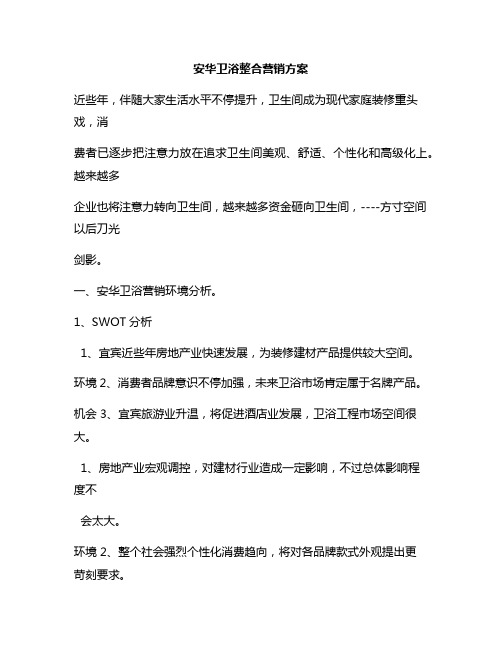 安华卫浴整合营销方案

近些年，伴随大家生活水平不停提升，卫生间成为现代家庭装修重头戏，消

费者已逐步把注意力放在追求卫生间美观、舒适、个性化和高级化上。越来越多

企业也将注意力转向卫生间，越来越多资金砸向卫生间，----方寸空间以后刀光

剑影。

一、安华卫浴营销环境分析。

1、SWOT 分析

1、宜宾近些年房地产业快速发展，为装修建材产品提供较大空间。

环境 2、消费者品牌意识不停加强，未来卫浴市场肯定属于名牌产品。

机会 3、宜宾旅游业升温，将促进酒店业发展，卫浴工程市场空间很大。

1、房地产业宏观调控，对建材行业造成一定影响，不过总体影响程度不

会太大。

环境 2、整个社会强烈个性化消费趋向，将对各品牌款式外观提出更苛刻要求。